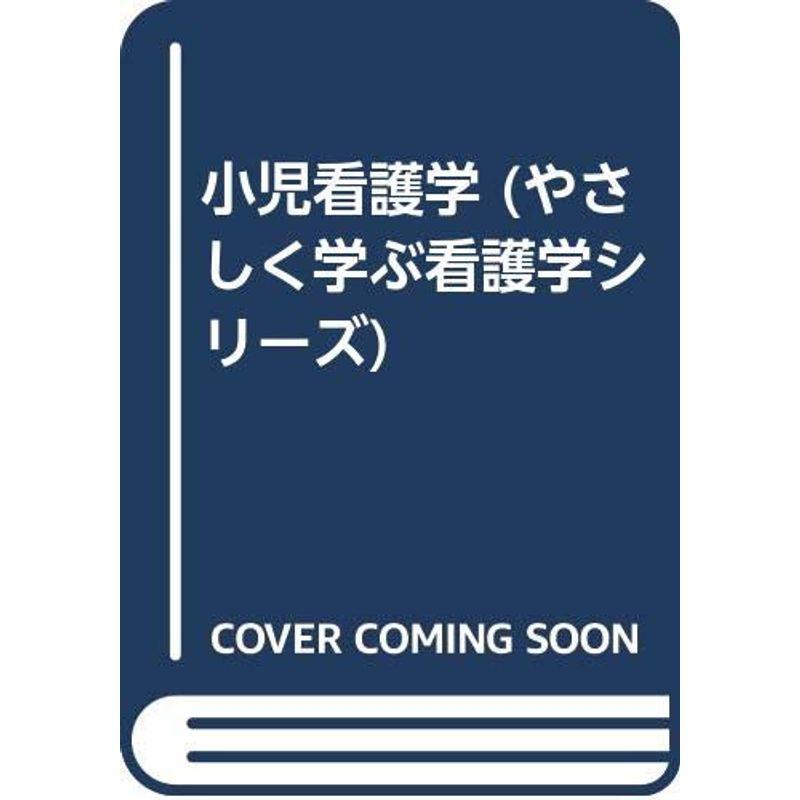 小児看護学 (やさしく学ぶ看護学シリーズ)

COVER COMING SOON